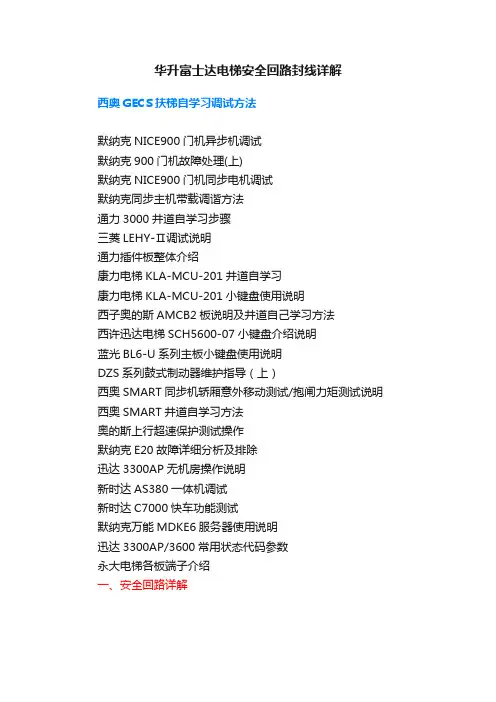 华升富士达电梯安全回路封线详解

西奥GECS扶梯自学习调试方法

默纳克NICE900门机异步机调试
默纳克900门机故障处理(上)
默纳克NICE900门机同步电机调试
默纳克同步主机带载调谐方法
通力3000井道自学习步骤
三菱LEHY-Ⅱ调试说明
通力插件板整体介绍
康力电梯KLA-MCU-201井道自学习
康力电梯KLA-MCU-201小键盘使用说明
西子奥的斯AMCB2板说明及井道自己学习方法
西许迅达电梯SCH5600-07小键盘介绍说明
蓝光BL6-U系列主板小键盘使用说明
DZS系列鼓式制动器维护指导（上）
西奥SMART同步机轿厢意外移动测试/抱闸力矩测试说明
西奥SMART井道自学习方法
奥的斯上行超速保护测试操作
默纳克E20故障详细分析及排除
迅达3300AP无机房操作说明
新时达AS380一体机调试
新时达C7000快车功能测试
默纳克万能MDKE6服务器使用说明
迅达3300AP/3600常用状态代码参数
永大电梯各板端子介绍
一、安全回路详解